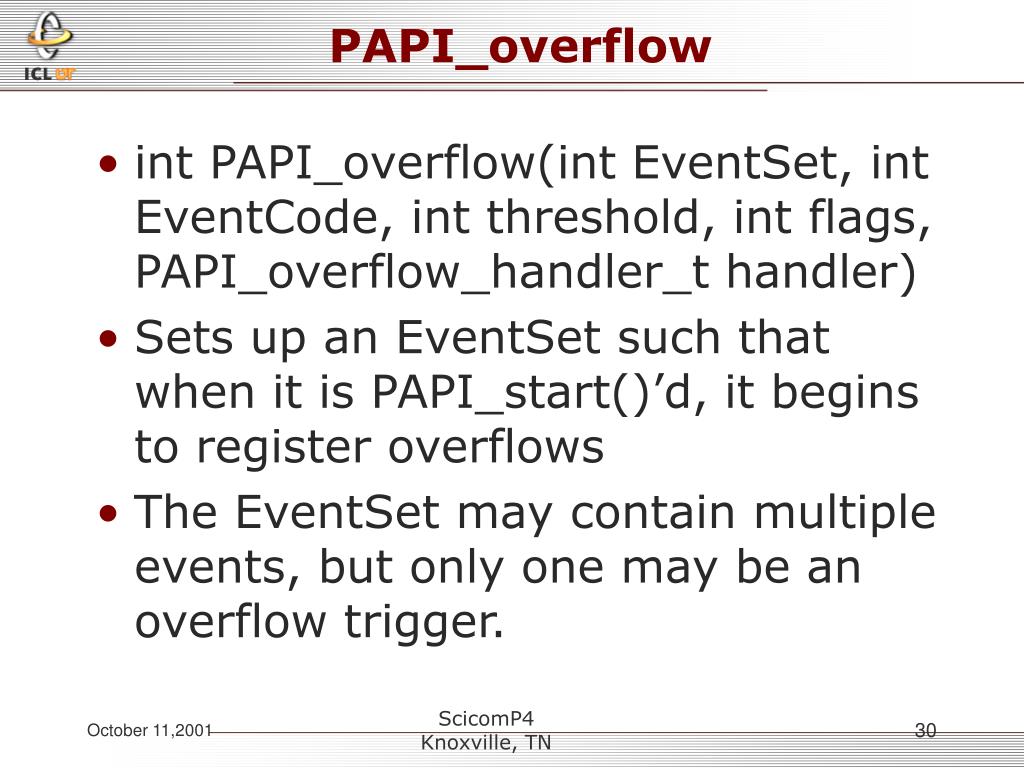 ICL UT

PAPI_overflow

• int PAPI_overflow(int EventSet, int EventCode, int threshold, int flags, PAPI_overflow_handler_t handler)
• Sets up an EventSet such that when it is PAPI_start()’d, it begins to register overflows
• The EventSet may contain multiple events, but only one may be an overflow trigger.

October 11,2001

ScicomP4
Knoxville, TN

30